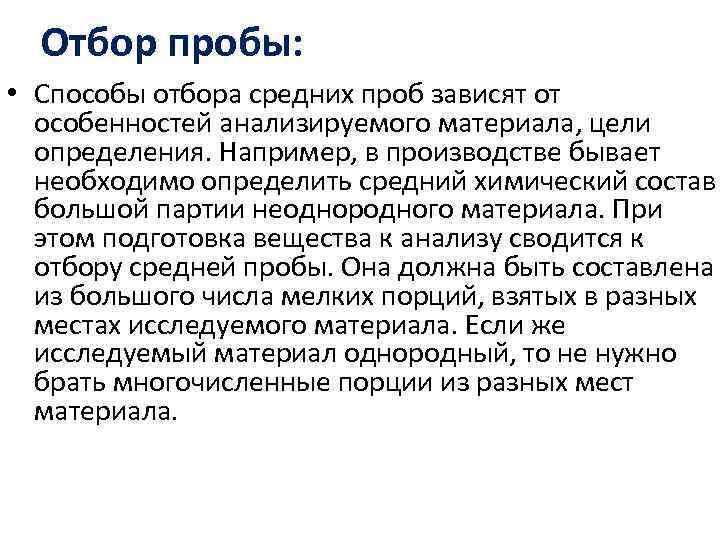 Отбор пробы:

• Способы отбора средних проб зависят от особенностей анализируемого материала, цели определения. Например, в производстве бывает необходимо определить средний химический состав большой партии неоднородного материала. При этом подготовка вещества к анализу сводится к отбору средней пробы. Она должна быть составлена из большого числа мелких порций, взятых в разных местах исследуемого материала. Если же исследуемый материал однородный, то не нужно брать многочисленные порции из разных мест материала.